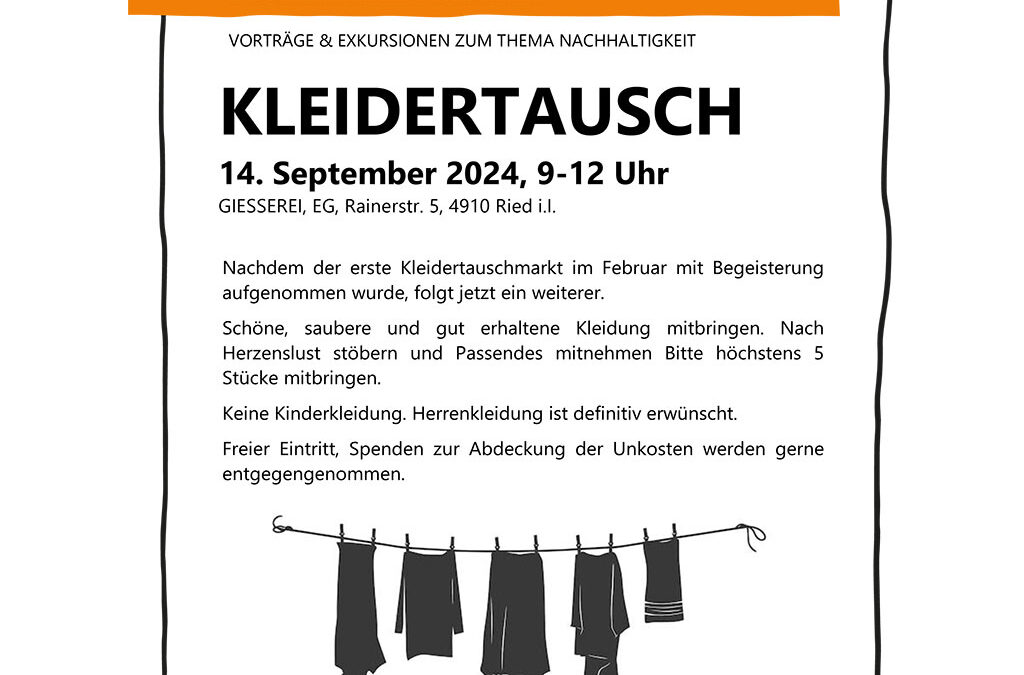 VORTRÄGE & EXKURSIONEN ZUM THEMA NACHHALTIGKEIT

KLEIDERTAUSCH

14. September 2024, 9-12 Uhr

GIESSEREI, EG, Rainerstr. 5, 4910 Ried i.I.

Nachdem der erste Kleidertauschmarkt im Februar mit Begeisterung aufgenommen wurde, folgt jetzt ein weiterer.

Schöne, saubere und gut erhaltene Kleidung mitbringen. Nach Herzenslust stöbern und Passendes mitnehmen Bitte höchstens 5 Stücke mitbringen.

Keine Kinderkleidung. Herrenkleidung ist definitiv erwünscht.

Freier Eintritt, Spenden zur Abdeckung der Unkosten werden gerne entgegengenommen.